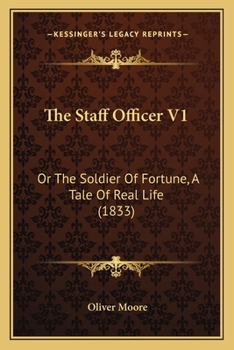 —KESSINGER'S LEGACY REPRINTS—

The Staff Officer V1

Or The Soldier Of Fortune, A Tale Of Real Life (1833)

Oliver Moore